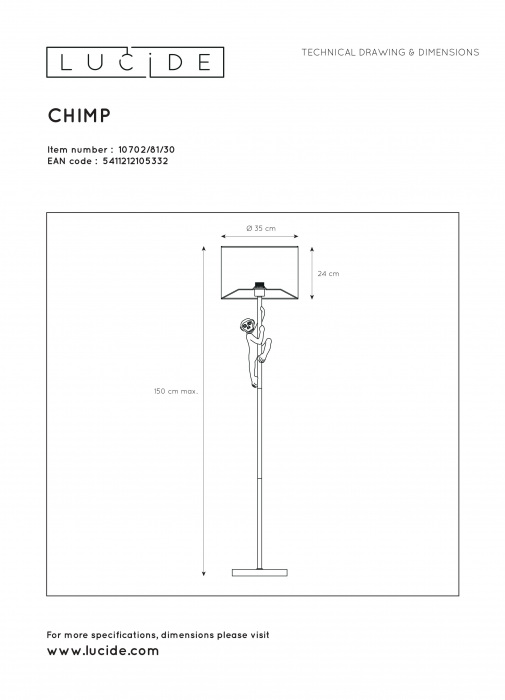 LUCIDE

TECHNICAL DRAWING & DIMENSIONS

CHIMP

Item number : 10702/81/30
EAN code : 5411212105332

Ø 35 cm

24 cm

150 cm max.

For more specifications, dimensions please visit
www.lucide.com